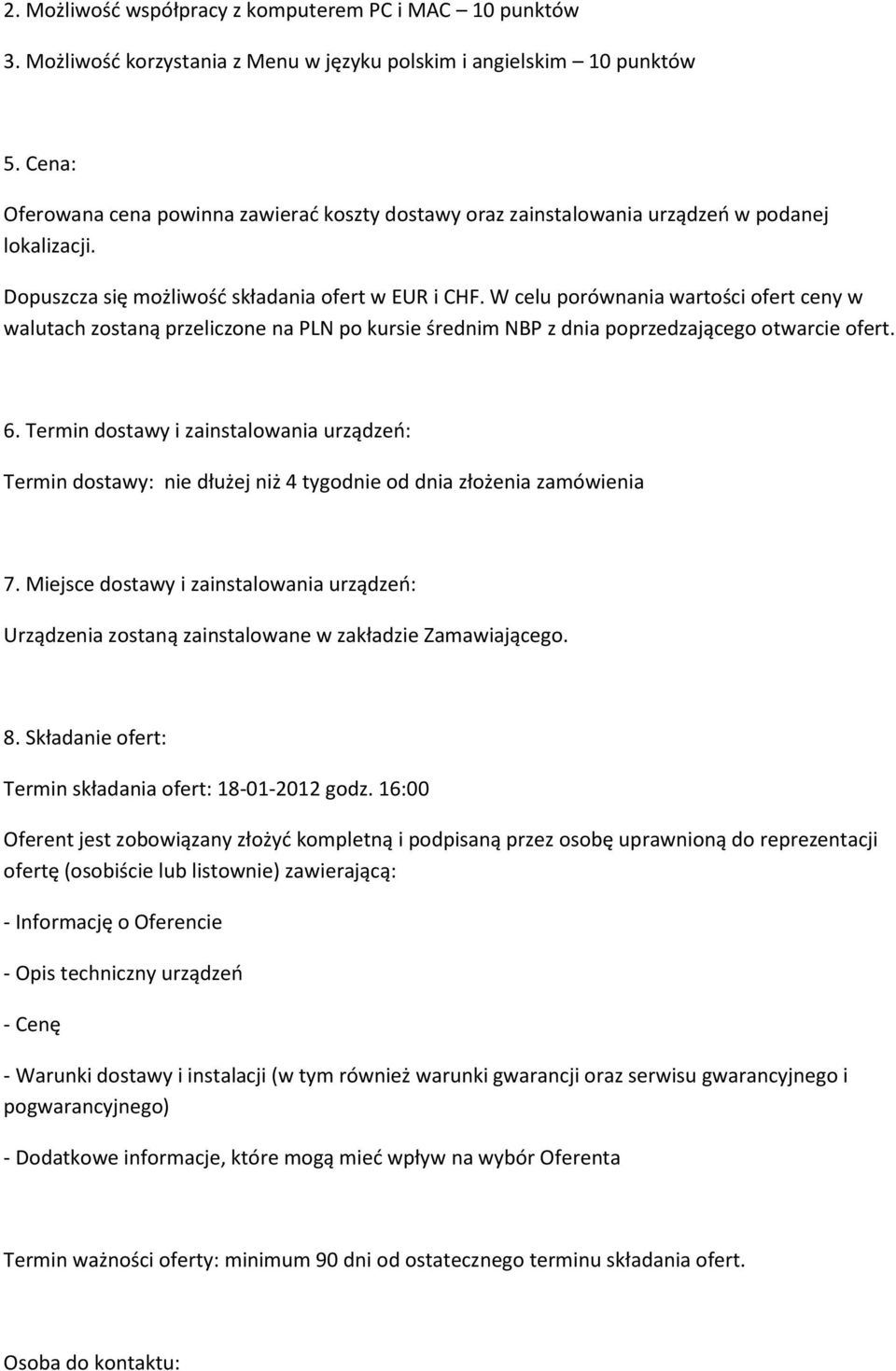 2. Możliwość współpracy z komputerem PC i MAC – 10 punktów

3. Możliwość korzystania z Menu w języku polskim i angielskim – 10 punktów

5. Cena:

Oferowana cena powinna zawierać koszty dostawy oraz zainstalowania urządzeń w podanej lokalizacji.

Dopuszcza się możliwość składania ofert w EUR i CHF. W celu porównania wartości ofert ceny w walutach zostaną przeliczone na PLN po kursie średnim NBP z dnia poprzedzającego otwarcie ofert.

6. Termin dostawy i zainstalowania urządzeń:

Termin dostawy: nie dłużej niż 4 tygodnie od dnia złożenia zamówienia

7. Miejsce dostawy i zainstalowania urządzeń:

Urządzenia zostaną zainstalowane w zakładzie Zamawiającego.

8. Składanie ofert:

Termin składania ofert: 18-01-2012 godz. 16:00

Oferent jest zobowiązany złożyć kompletną i podpisaną przez osobę uprawnioną do reprezentacji ofertę (osobiście lub listownie) zawierającą:

- Informację o Oferencie

- Opis techniczny urządzeń

- Cenę

- Warunki dostawy i instalacji (w tym również warunki gwarancji oraz serwisu gwarancyjnego i pogwarancyjnego)

- Dodatkowe informacje, które mogą mieć wpływ na wybór Oferenta

Termin ważności oferty: minimum 90 dni od ostatecznego terminu składania ofert.

Osoba do kontaktu: